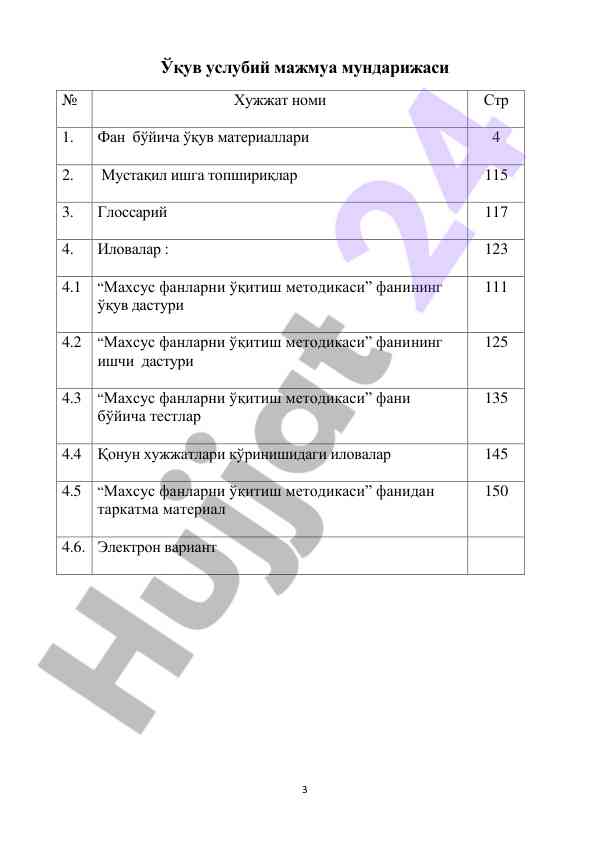 Ўқув услубий мажмуа мундарижаси

| № | Хужжат номи | Стр |
|---|---|---|
| 1. | Фан бўйича ўқув материаллари | 4 |
| 2. | Мустақил ишга топшириқлар | 115 |
| 3. | Глоссарий | 117 |
| 4. | Иловалар : | 123 |
| 4.1 | “Махсус фанларни ўқитиш методикаси” фанининг ўқув дастури | 111 |
| 4.2 | “Махсус фанларни ўқитиш методикаси” фанининг ишчи дастури | 125 |
| 4.3 | “Махсус фанларни ўқитиш методикаси” фани бўйича тестлар | 135 |
| 4.4 | Қонун хужжатлари кўринишидаги иловалар | 145 |
| 4.5 | “Махсус фанларни ўқитиш методикаси” фанидан тарқатма материал | 150 |
| 4.6. | Электрон вариант | |

Hujjat 24

3